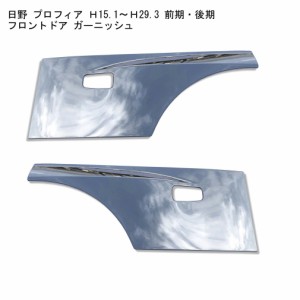 日野 プロフィア H15.1～H29.3 前期・後期
フロントドア ガーニッシュ